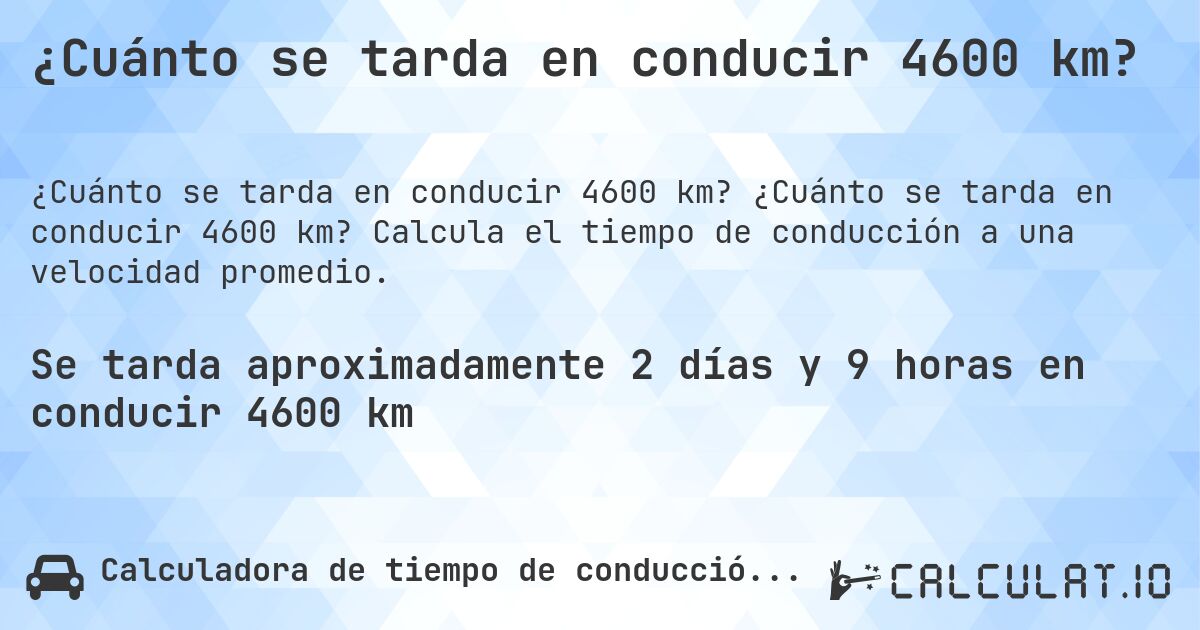 ¿Cuánto se tarda en conducir 4600 km?

¿Cuánto se tarda en conducir 4600 km? ¿Cuánto se tarda en conducir 4600 km? Calcula el tiempo de conducción a una velocidad promedio.

Se tarda aproximadamente 2 días y 9 horas en conducir 4600 km

Calculadora de tiempo de conducció...

CALCULAT.IO